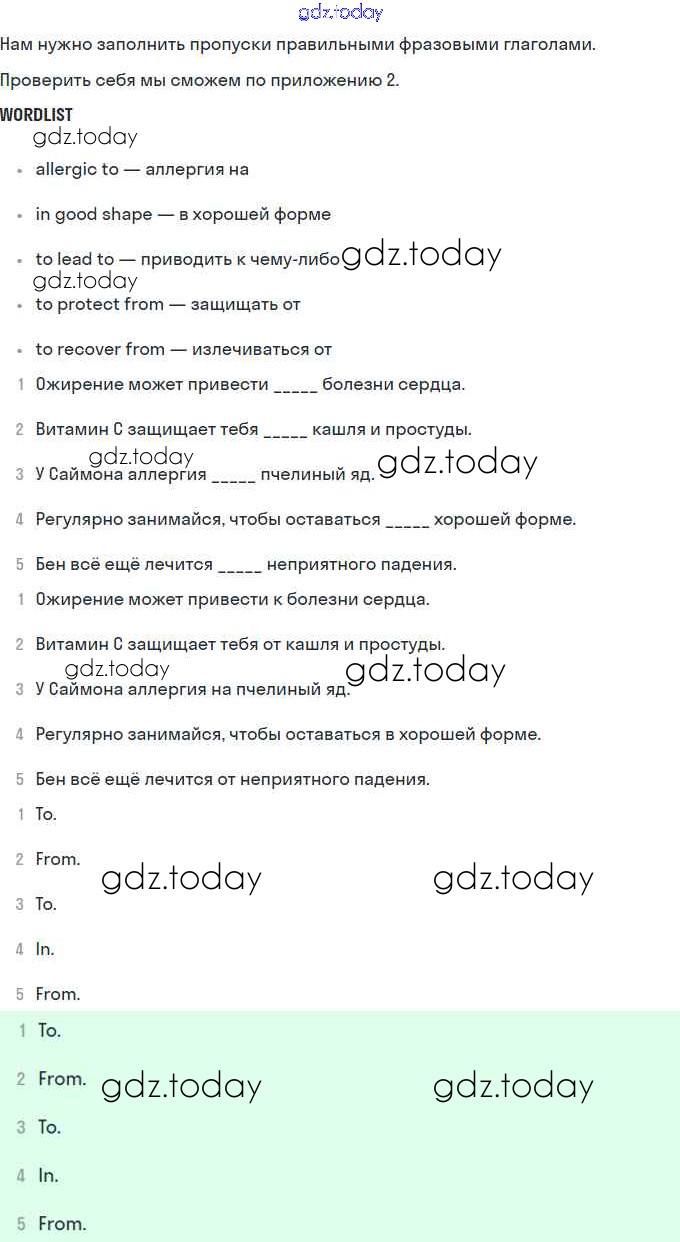 gdz.today

Нам нужно заполнить пропуски правильными фразовыми глаголами.

Проверить себя мы сможем по приложению 2.

WORDLIST

gdz.today

- allergic to — аллергия на
- in good shape — в хорошей форме
- to lead to — приводить к чему-либо gdz.today
gdz.today
- to protect from — защищать от
- to recover from — излечиваться от

1 Ожирение может привести _____ болезни сердца.

2 Витамин С защищает тебя _____ кашля и простуды.

gdz.today

3 У Саймона аллергия _____ пчелиный яд. gdz.today

4 Регулярно занимайся, чтобы оставаться _____ хорошей форме.

5 Бен всё ещё лечится _____ неприятного падения.

1 Ожирение может привести к болезни сердца.

2 Витамин С защищает тебя от кашля и простуды.

gdz.today gdz.today

3 У Саймона аллергия на пчелиный яд.

4 Регулярно занимайся, чтобы оставаться в хорошей форме.

5 Бен всё ещё лечится от неприятного падения.

1 To.

2 From. gdz.today gdz.today

3 To.

4 In.

5 From.

1 To.

2 From. gdz.today gdz.today

3 To.

4 In.

5 From.